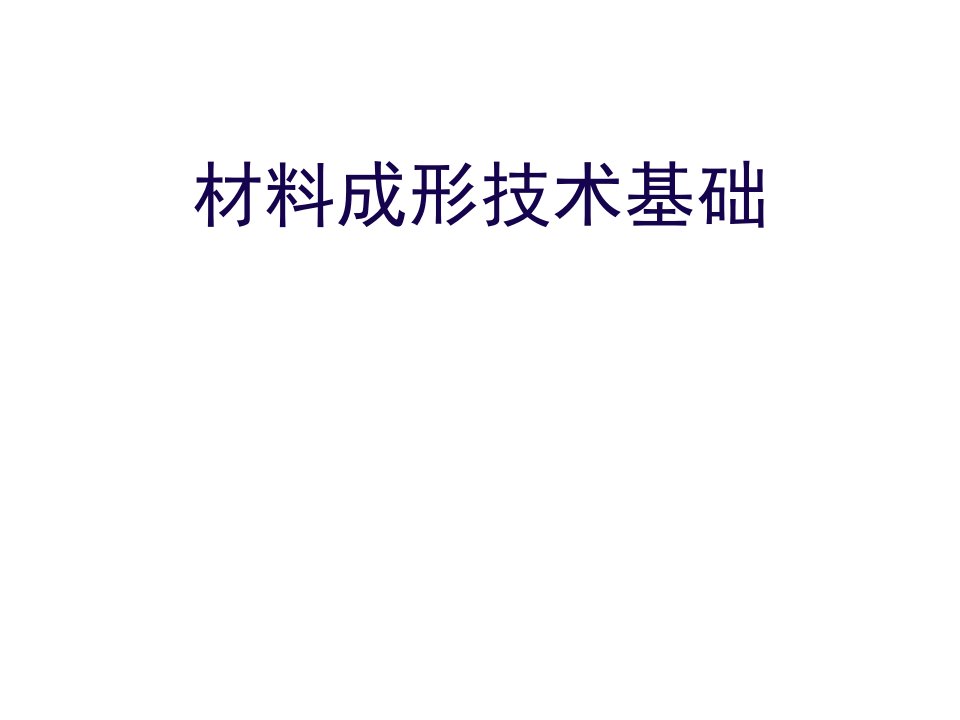 材料成形技术基础